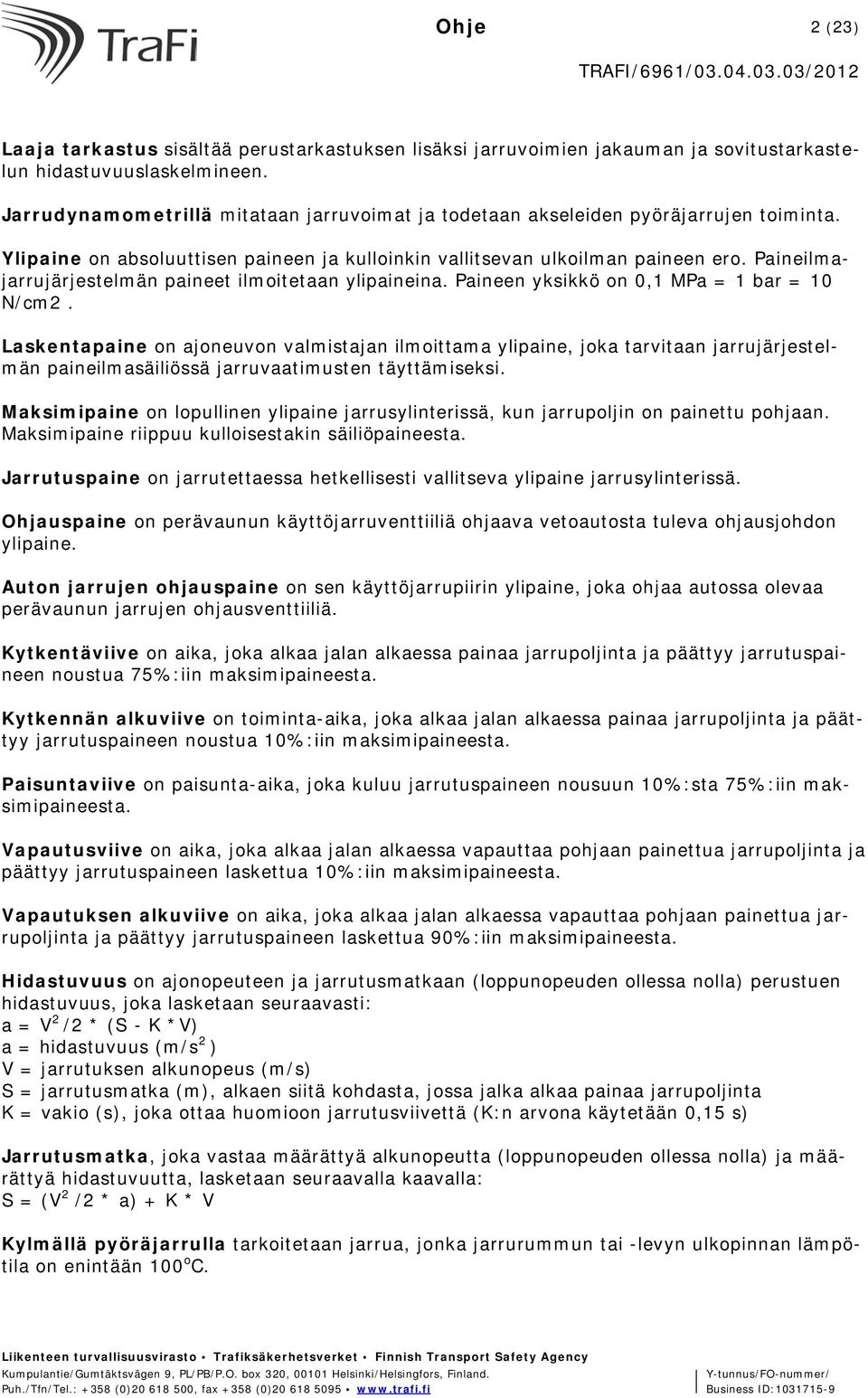 TraFi

Ohje 2 (23)

TRAFI/6961/03.04.03.03/2012

Laaja tarkastus sisältää perustarkastuksen lisäksi jarruvoimien jakauman ja sovitustarkastelun hidastuvuuslaskelmineen.

Jarrudynamometrillä mitataan jarruvoimat ja todetaan akseleiden pyöräjarrujen toiminta.

Ylipaine on absoluuttisen paineen ja kulloinkin vallitsevan ulkoilman paineen ero. Paineilmajarrujärjestelmän paineet ilmoitetaan ylipaineina. Paineen yksikkö on 0,1 MPa = 1 bar = 10 N/cm2.

Laskentapaine on ajoneuvon valmistajan ilmoittama ylipaine, joka tarvitaan jarrujärjestelmän paineilmasäiliössä jarruvaatimusten täyttämiseksi.

Maksimipaine on lopullinen ylipaine jarrusylinterissä, kun jarrupoljin on painettu pohjaan. Maksimipaine riippuu kulloisestakin säiliöpaineesta.

Jarrutuspaine on jarrutettaessa hetkellisesti vallitseva ylipaine jarrusylinterissä.

Ohjauspaine on perävaunun käyttöjarruventtiiliä ohjaava vetoautosta tuleva ohjausjohdon ylipaine.

Auton jarrujen ohjauspaine on sen käyttöjarrupiirin ylipaine, joka ohjaa autossa olevaa perävaunun jarrujen ohjausventtiiliä.

Kytkentäviive on aika, joka alkaa jalan alkaessa painaa jarrupoljinta ja päättyy jarrutuspaineen noustua 75%:iin maksimipaineesta.

Kytkennän alkuviive on toiminta-aika, joka alkaa jalan alkaessa painaa jarrupoljinta ja päättyy jarrutuspaineen noustua 10%:iin maksimipaineesta.

Paisuntaviive on paisunta-aika, joka kuluu jarrutuspaineen nousuun 10%:sta 75%:iin maksimipaineesta.

Vapautusviive on aika, joka alkaa jalan alkaessa vapauttaa pohjaan painettua jarrupoljinta ja päättyy jarrutuspaineen laskettua 10%:iin maksimipaineesta.

Vapautuksen alkuviive on aika, joka alkaa jalan alkaessa vapauttaa pohjaan painettua jarrupoljinta ja päättyy jarrutuspaineen laskettua 90%:iin maksimipaineesta.

Hidastuvuus on ajonopeuteen ja jarrutusmatkaan (loppunopeuden ollessa nolla) perustuen hidastuvuus, joka lasketaan seuraavasti:
a = $V^2$/2 * (S - K * V)
a = hidastuvuus (m/$s^2$)
V = jarrutuksen alkunopeus (m/s)
S = jarrutusmatka (m), alkaen siitä kohdasta, jossa jalka alkaa painaa jarrupoljinta
K = vakio (s), joka ottaa huomioon jarrutusviivettä (K:n arvona käytetään 0,15 s)

Jarrutusmatka, joka vastaa määrättyä alkunopeutta (loppunopeuden ollessa nolla) ja määrättyä hidastuvuutta, lasketaan seuraavalla kaavalla:
S = ($V^2$/2 * a) + K * V

Kylmällä pyöräjarrulla tarkoitetaan jarrua, jonka jarrurummun tai -levyn ulkopinnan lämpötila on enintään 100$^o$C.

Liikenteen turvallisuusvirasto • Trafiksäkerhetsverket • Finnish Transport Safety Agency
Kumpulantie/Gumtäktsvägen 9, PL/PB/P.O. box 320, 00101 Helsinki/Helsingfors, Finland.
Puh./Tfn/Tel.: +358 (0)20 618 500, fax +358 (0)20 618 5095 • www.trafi.fi
Y-tunnus/FO-nummer/
Business ID:1031715-9